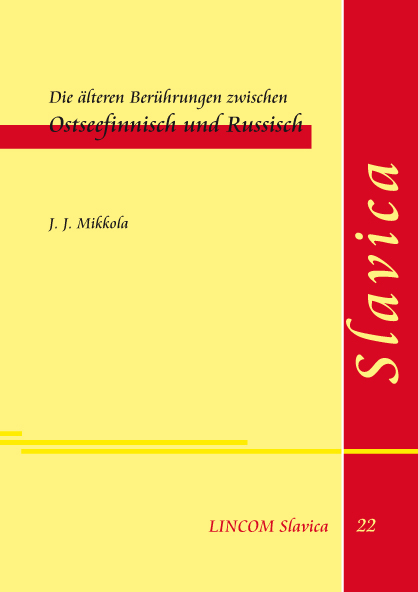 Die älteren Berührungen zwischen
Ostseefinnisch und Russisch

J. J. Mikkola

Slavica

LINCOM Slavica 22